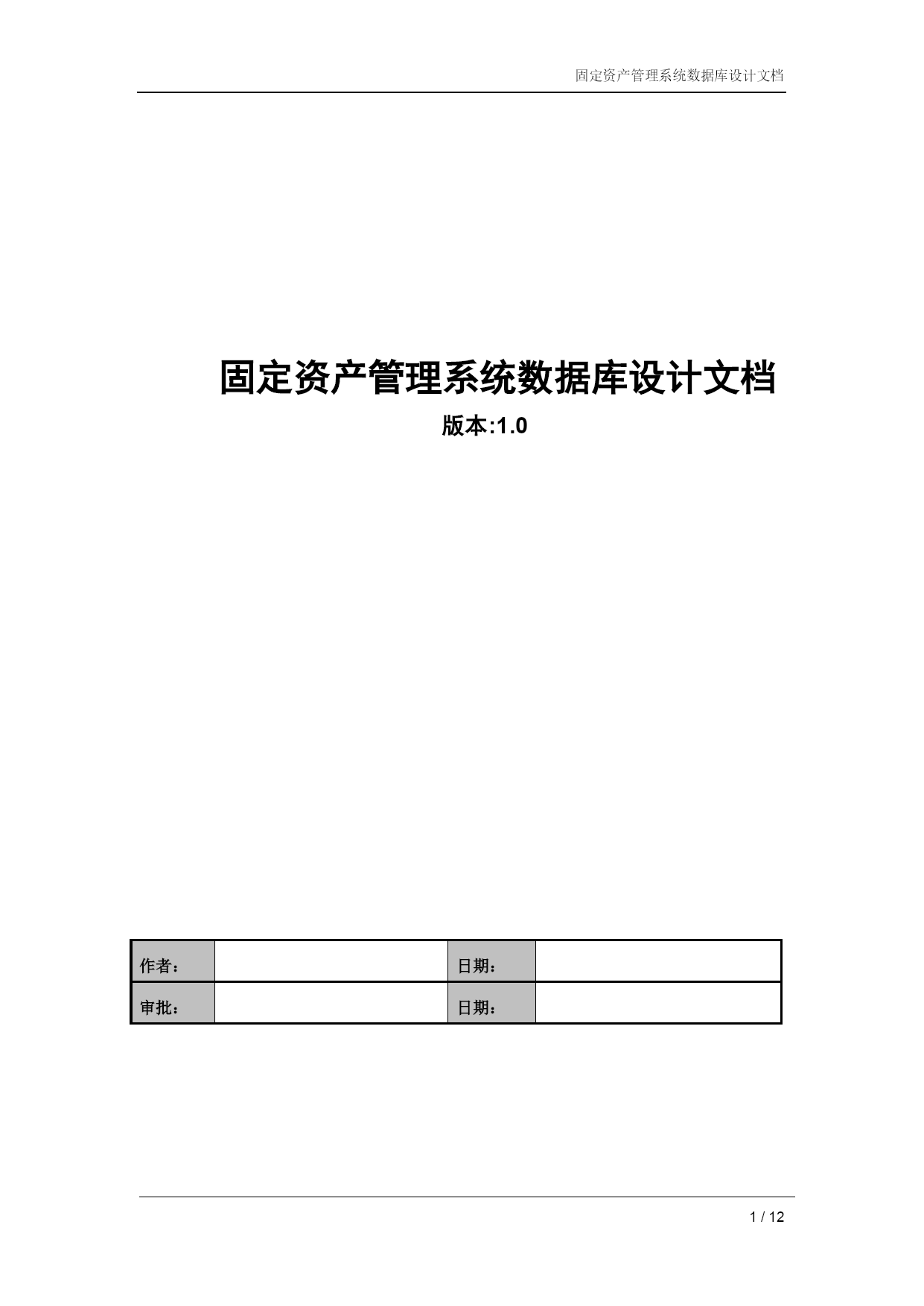 固定资产管理系统数据库设计文档

固定资产管理系统数据库设计文档

版本:1.0

| 作者： |  | 日期： |  |
|---|---|---|---|
| 审批： |  | 日期： |  |

1 / 12